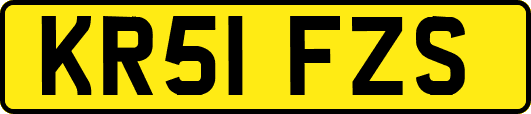 KR51 FZS